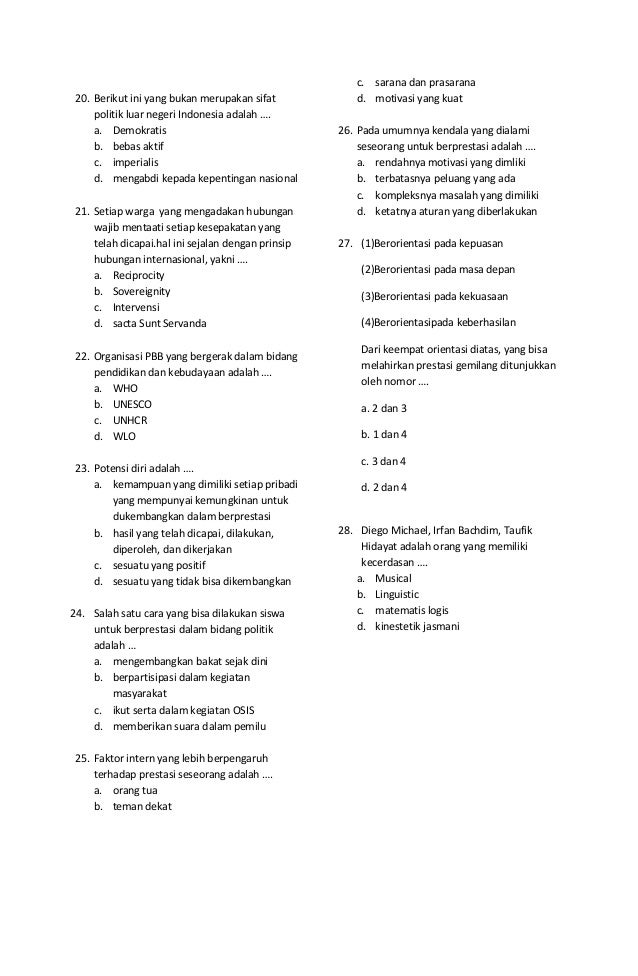 20. Berikut ini yang bukan merupakan sifat politik luar negeri Indonesia adalah ....
a. Demokratis
b. bebas aktif
c. imperialis
d. mengabdi kepada kepentingan nasional

21. Setiap warga yang mengadakan hubungan wajib mentaati setiap kesepakatan yang telah dicapai.hal ini sejalan dengan prinsip hubungan internasional, yakni ....
a. Reciprocity
b. Sovereignity
c. Intervensi
d. sacta Sunt Servanda

22. Organisasi PBB yang bergerak dalam bidang pendidikan dan kebudayaan adalah ....
a. WHO
b. UNESCO
c. UNHCR
d. WLO

23. Potensi diri adalah ....
a. kemampuan yang dimiliki setiap pribadi yang mempunyai kemungkinan untuk dukembangkan dalam berprestasi
b. hasil yang telah dicapai, dilakukan, diperoleh, dan dikerjakan
c. sesuatu yang positif
d. sesuatu yang tidak bisa dikembangkan

24. Salah satu cara yang bisa dilakukan siswa untuk berprestasi dalam bidang politik adalah ...
a. mengembangkan bakat sejak dini
b. berpartisipasi dalam kegiatan masyarakat
c. ikut serta dalam kegiatan OSIS
d. memberikan suara dalam pemilu

25. Faktor intern yang lebih berpengaruh terhadap prestasi seseorang adalah ....
a. orang tua
b. teman dekat
c. sarana dan prasarana
d. motivasi yang kuat

26. Pada umumnya kendala yang dialami seseorang untuk berprestasi adalah ....
a. rendahnya motivasi yang dimliki
b. terbatasnya peluang yang ada
c. kompleksnya masalah yang dimiliki
d. ketatnya aturan yang diberlakukan

27. (1)Berorientasi pada kepuasan

(2)Berorientasi pada masa depan

(3)Berorientasi pada kekuasaan

(4)Berorientasipada keberhasilan

Dari keempat orientasi diatas, yang bisa melahirkan prestasi gemilang ditunjukkan oleh nomor ....

a. 2 dan 3

b. 1 dan 4

c. 3 dan 4

d. 2 dan 4

28. Diego Michael, Irfan Bachdim, Taufik Hidayat adalah orang yang memiliki kecerdasan ....
a. Musical
b. Linguistic
c. matematis logis
d. kinestetik jasmani